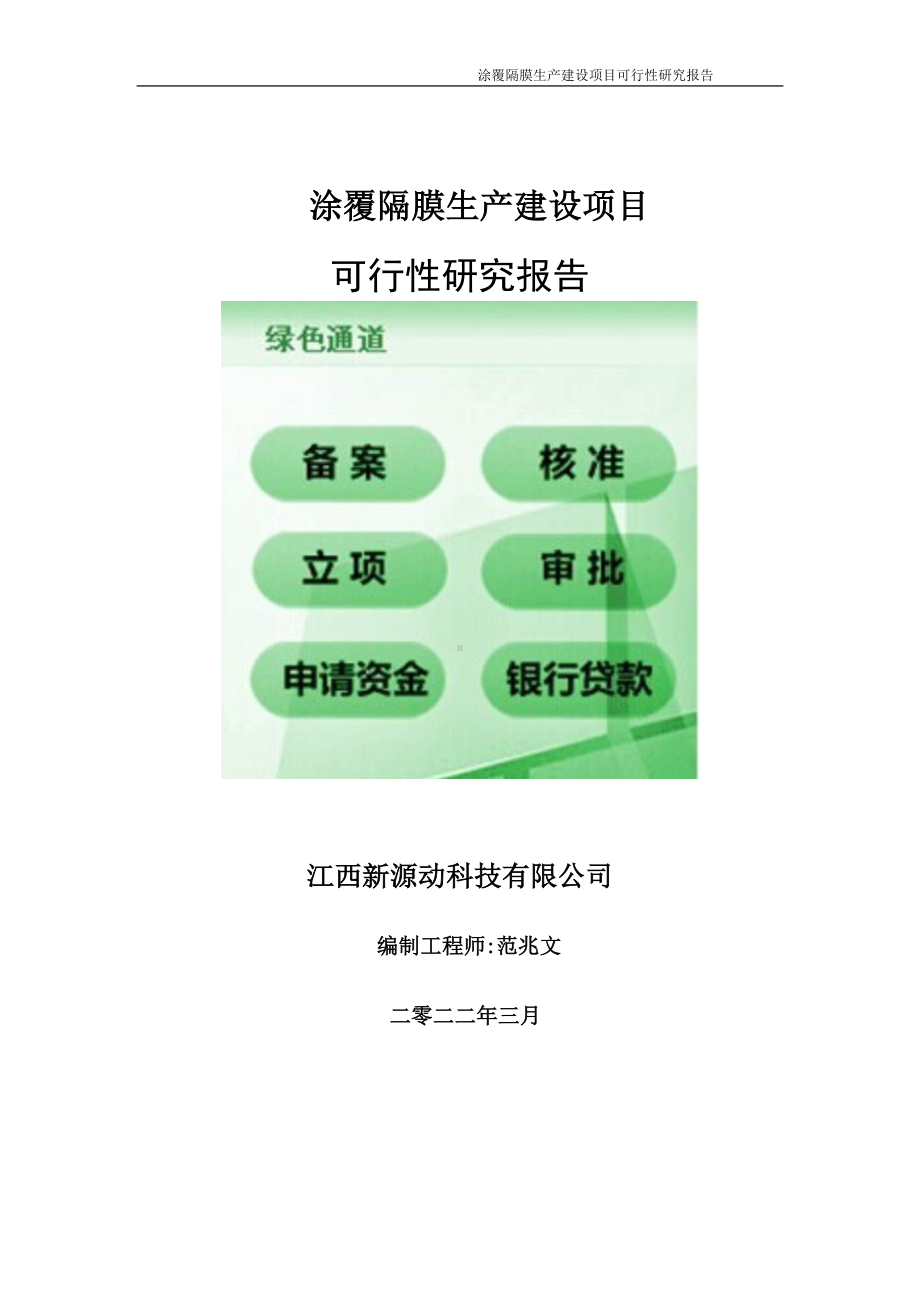 涂覆隔膜生产建设项目可行性研究报告

涂覆隔膜生产建设项目

可行性研究报告

绿色通道

备案

核准

立项

审批

申请资金

银行贷款

江西新源动科技有限公司

编制工程师:范兆文

二零二二年三月